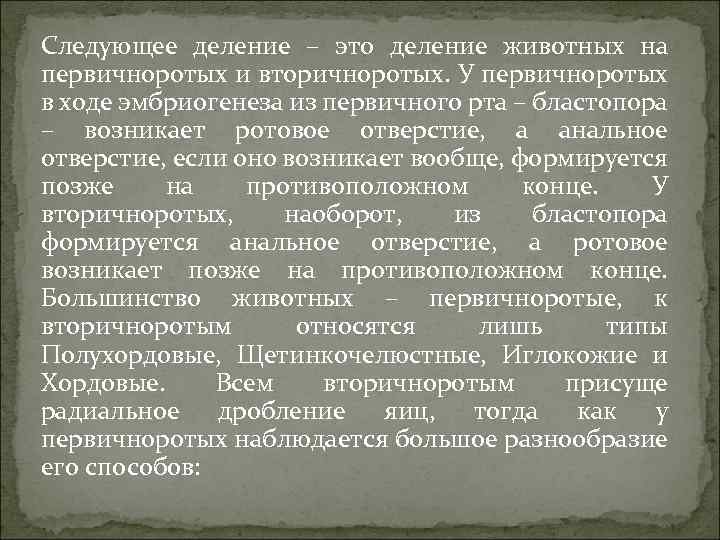 Следующее деление – это деление животных на первичноротых и вторичноротых. У первичноротых в ходе эмбриогенеза из первичного рта – бластопора – возникает ротовое отверстие, а анальное отверстие, если оно возникает вообще, формируется позже на противоположном конце. У вторичноротых, наоборот, из бластопора формируется анальное отверстие, а ротовое возникает позже на противоположном конце. Большинство животных – первичноротые, к вторичноротым относятся лишь типы Полухордовые, Щетинкочелюстные, Иглокожие и Хордовые. Всем вторичноротым присуще радиальное дробление яиц, тогда как у первичноротых наблюдается большое разнообразие его способов: